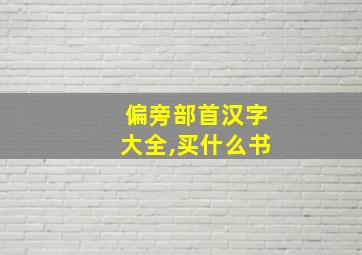 偏旁部首汉字大全,买什么书